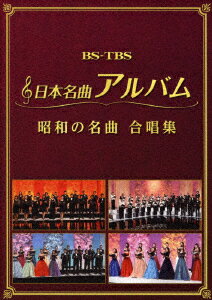 BS-TBS

日本名曲アルバム

昭和の名曲 合唱集